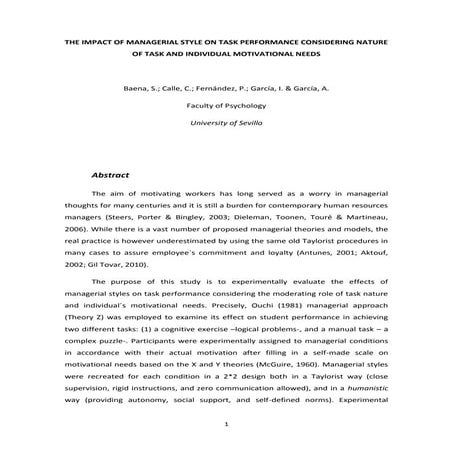 THE IMPACT OF MANAGERIAL STYLE ON TASK PERFORMANCE CONSIDERING NATURE OF TASK AND INDIVIDUAL MOTIVATIONAL NEEDS

Baena, S.; Calle, C.; Fernández, P.; García, I. & García, A.

Faculty of Psychology

University of Sevilla

Abstract

The aim of motivating workers has long served as a worry in managerial thoughts for many centuries and it is still a burden for contemporary human resources managers (Steers, Porter & Bingley, 2003; Dieleman, Toonen, Touré & Martineau, 2006). While there is a vast number of proposed managerial theories and models, the real practice is however underestimated by using the same old Taylorist procedures in many cases to assure employee´s commitment and loyalty (Antunes, 2001; Aktouf, 2002; Gil Tovar, 2010).

The purpose of this study is to experimentally evaluate the effects of managerial styles on task performance considering the moderating role of task nature and individual´s motivational needs. Precisely, Ouchi (1981) managerial approach (Theory Z) was employed to examine its effect on student performance in achieving two different tasks: (1) a cognitive exercise –logical problems-, and a manual task – a complex puzzle-. Participants were experimentally assigned to managerial conditions in accordance with their actual motivation after filling in a self-made scale on motivational needs based on the X and Y theories (McGuire, 1960). Managerial styles were recreated for each condition in a 2*2 design both in a Taylorist way (close supervision, rigid instructions, and zero communication allowed), and in a humanistic way (providing autonomy, social support, and self-defined norms). Experimental

1